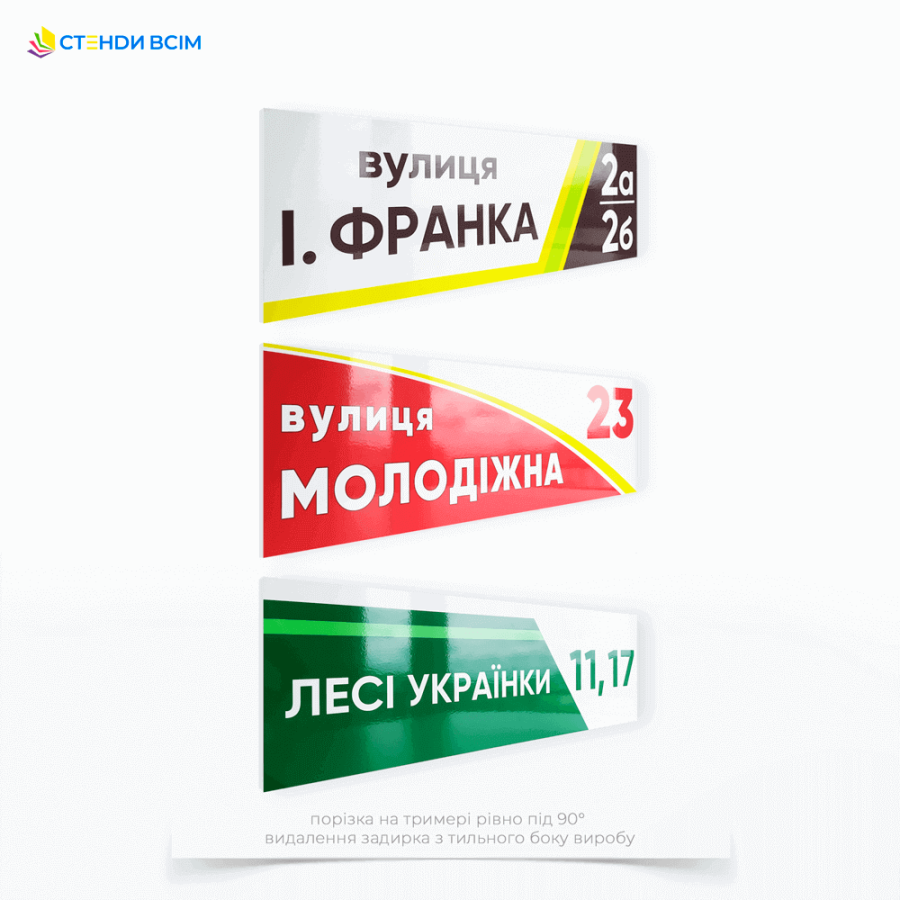 СТЕНДИ ВСІМ

вулиця
І. ФРАНКА
2а
26

вулиця
МОЛОДІЖНА
23

ЛЕСІ УКРАЇНКИ
11,17

порізка на тримері рівно під 90°
видалення задирка з тильного боку виробу